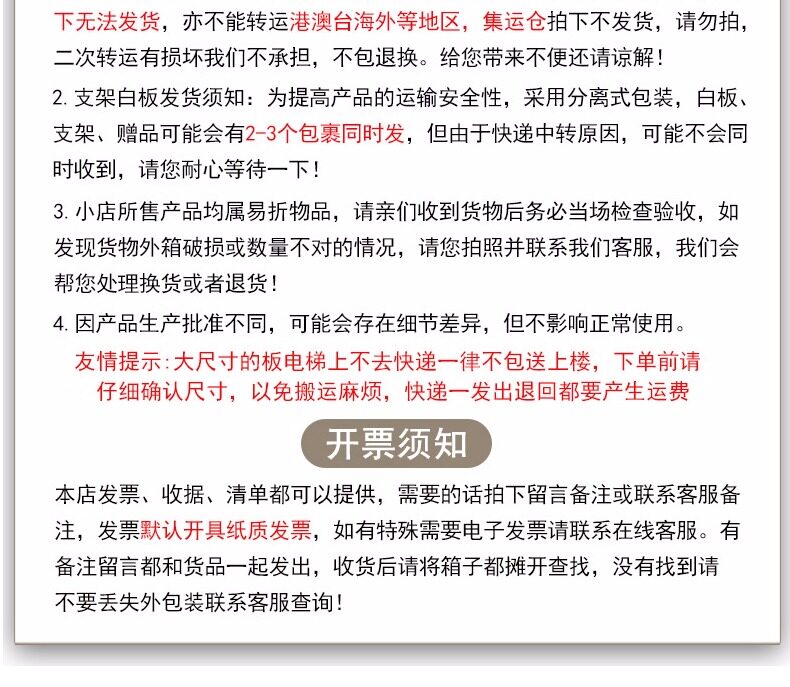 下无法发货，亦不能转运港澳台海外等地区，集运仓拍下不发货，请勿拍，二次转运有损坏我们不承担，不包退换。给您带来不便还请谅解！

2. 支架白板发货须知：为提高产品的运输安全性，采用分离式包装，白板、支架、赠品可能会有2-3个包裹同时发，但由于快递中转原因，可能不会同时收到，请您耐心等待一下！

3. 小店所售产品均属易折物品，请亲们收到货物后务必当场检查验收，如发现货物外箱破损或数量不对的情况，请您拍照并联系我们客服，我们会帮您处理换货或者退货！

4. 因产品生产批准不同，可能会存在细节差异，但不影响正常使用。

友情提示：大尺寸的板电梯上不去快递一律不包送上楼，下单前请仔细确认尺寸，以免搬运麻烦，快递一发出退回都要产生运费

开票须知

本店发票、收据、清单都可以提供，需要的话拍下留言备注或联系客服备注，发票默认开具纸质发票，如有特殊需要电子发票请联系在线客服。有备注留言都和货品一起发出，收货后请将箱子都摊开查找，没有找到请不要丢失外包装联系客服查询！